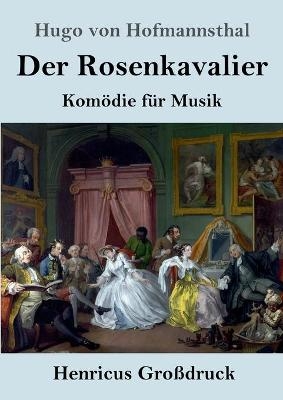 Hugo von Hofmannsthal

Der Rosenkavalier

Komödie für Musik

Henricus Großdruck